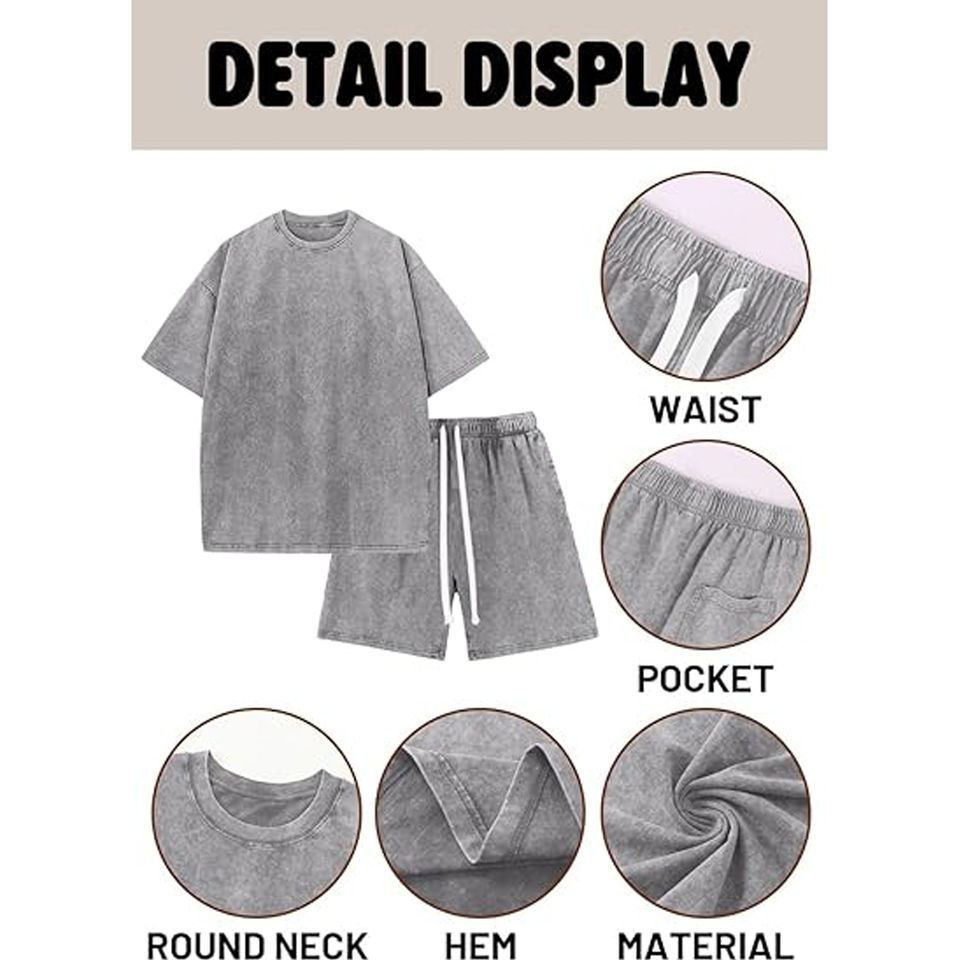 DETAIL DISPLAY

WAIST

POCKET

ROUND NECK

HEM

MATERIAL